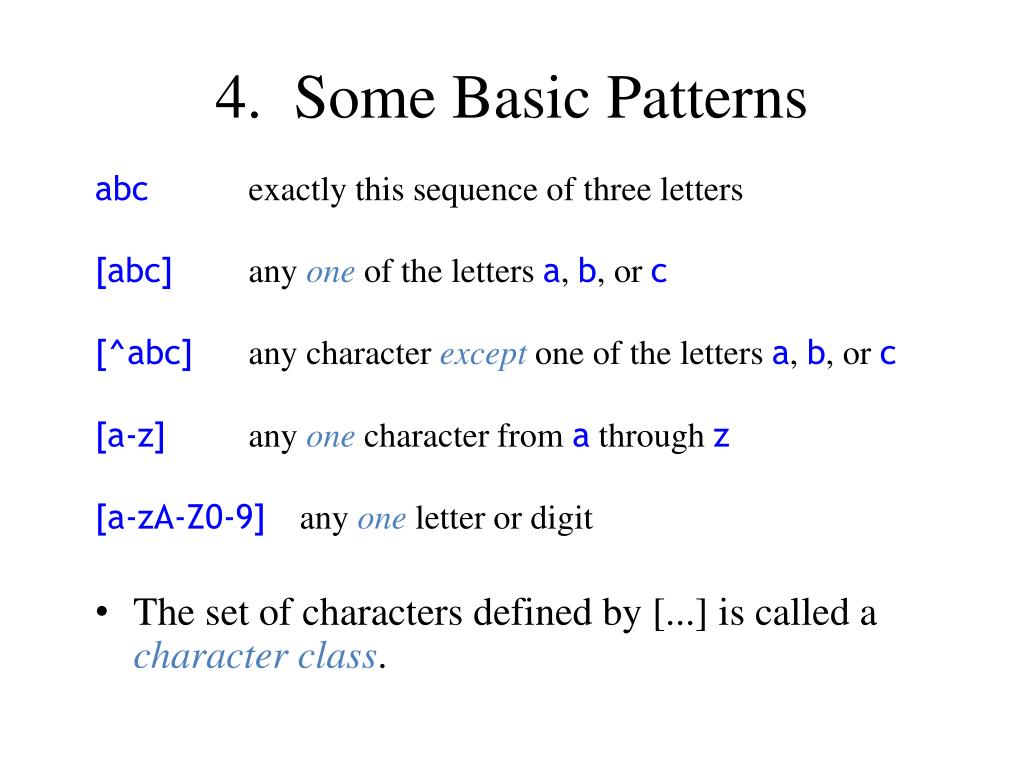 4. Some Basic Patterns

abc exactly this sequence of three letters

[abc] any one of the letters a, b, or c

[^abc] any character except one of the letters a, b, or c

[a-z] any one character from a through z

[a-zA-Z0-9] any one letter or digit

• The set of characters defined by [...] is called a character class.